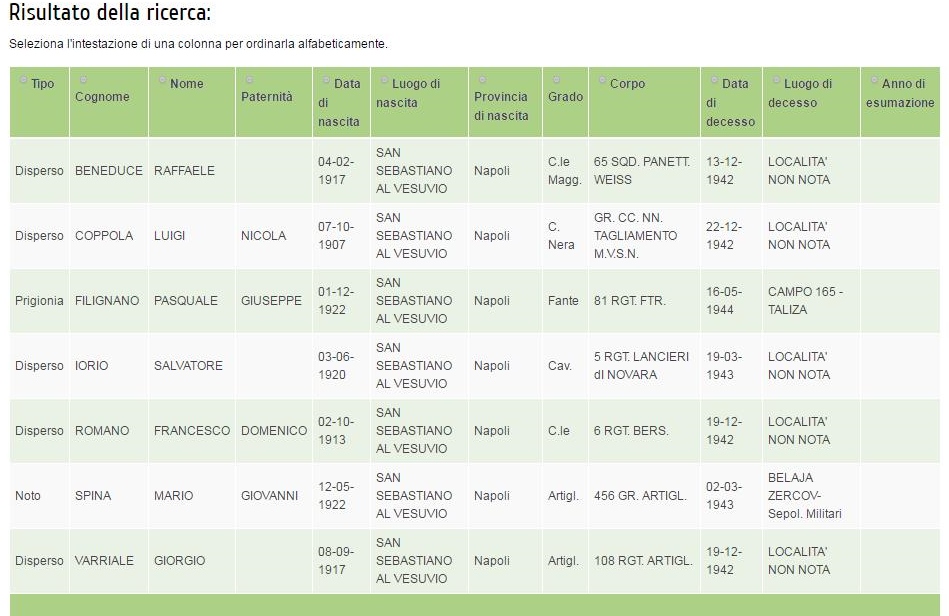 Risultato della ricerca:

Seleziona l'intestazione di una colonna per ordinarla alfabeticamente.

| Tipo | Cognome | Nome | Paternità | Data di nascita | Luogo di nascita | Provincia di nascita | Grado | Corpo | Data di decesso | Luogo di decesso | Anno di esumazione |
|---|---|---|---|---|---|---|---|---|---|---|---|
| Disperso | BENEDUCE | RAFFAELE | | 04-02-1917 | SAN SEBASTIANO AL VESUVIO | Napoli | C.le Magg. | 65 SQD. PANETT. WEISS | 13-12-1942 | LOCALITA' NON NOTA | |
| Disperso | COPPOLA | LUIGI | NICOLA | 07-10-1907 | SAN SEBASTIANO AL VESUVIO | Napoli | C. Nera | GR. CC. NN. TAGLIAMENTO M.V.S.N. | 22-12-1942 | LOCALITA' NON NOTA | |
| Prigionia | FILIGNANO | PASQUALE | GIUSEPPE | 01-12-1922 | SAN SEBASTIANO AL VESUVIO | Napoli | Fante | 81 RGT. FTR. | 16-05-1944 | CAMPO 165 - TALIZA | |
| Disperso | IORIO | SALVATORE | | 03-06-1920 | SAN SEBASTIANO AL VESUVIO | Napoli | Cav. | 5 RGT. LANCIERI dI NOVARA | 19-03-1943 | LOCALITA' NON NOTA | |
| Disperso | ROMANO | FRANCESCO | DOMENICO | 02-10-1913 | SAN SEBASTIANO AL VESUVIO | Napoli | C.le | 6 RGT. BERS. | 19-12-1942 | LOCALITA' NON NOTA | |
| Noto | SPINA | MARIO | GIOVANNI | 12-05-1922 | SAN SEBASTIANO AL VESUVIO | Napoli | Artigl. | 456 GR. ARTIGL. | 02-03-1943 | BELAJA ZERCOV- Sepol. Militari | |
| Disperso | VARRIALE | GIORGIO | | 08-09-1917 | SAN SEBASTIANO AL VESUVIO | Napoli | Artigl. | 108 RGT. ARTIGL. | 19-12-1942 | LOCALITA' NON NOTA | |